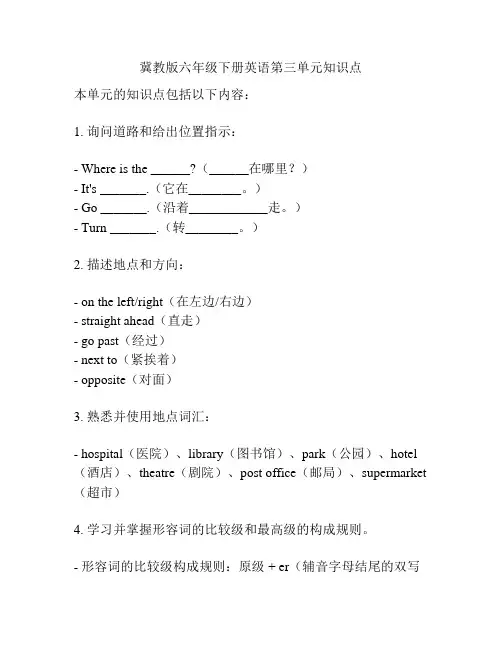 冀教版六年级下册英语第三单元知识点

本单元的知识点包括以下内容：

1. 询问道路和给出位置指示：

- Where is the ______?（______在哪里？）
- It's _______.（它在________。）
- Go _______.（沿着____________走。）
- Turn _______.（转________。）

2. 描述地点和方向：

- on the left/right（在左边/右边）
- straight ahead（直走）
- go past（经过）
- next to（紧挨着）
- opposite（对面）

3. 熟悉并使用地点词汇：

- hospital（医院）、library（图书馆）、park（公园）、hotel（酒店）、theatre（剧院）、post office（邮局）、supermarket（超市）

4. 学习并掌握形容词的比较级和最高级的构成规则。

- 形容词的比较级构成规则：原级 + er（辅音字母结尾的双写